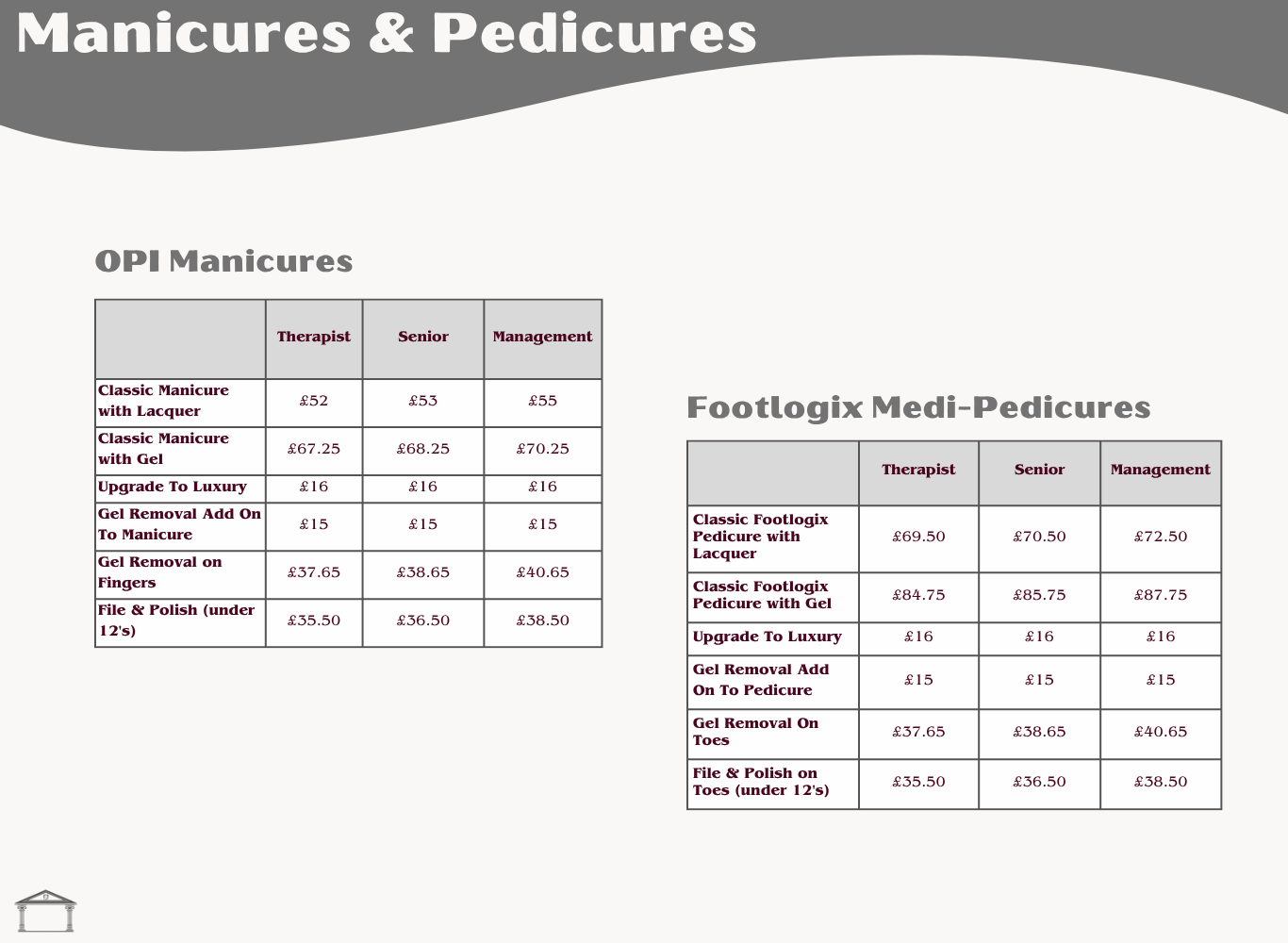 Manicures & Pedicures

OPI Manicures

| | Therapist | Senior | Management |
|---|---|---|---|
| Classic Manicure with Lacquer | £52 | £53 | £55 |
| Classic Manicure with Gel | £67.25 | £68.25 | £70.25 |
| Upgrade To Luxury | £16 | £16 | £16 |
| Gel Removal Add On To Manicure | £15 | £15 | £15 |
| Gel Removal on Fingers | £37.65 | £38.65 | £40.65 |
| File & Polish (under 12's) | £35.50 | £36.50 | £38.50 |

Footlogix Medi-Pedicures

| | Therapist | Senior | Management |
|---|---|---|---|
| Classic Footlogix Pedicure with Lacquer | £69.50 | £70.50 | £72.50 |
| Classic Footlogix Pedicure with Gel | £84.75 | £85.75 | £87.75 |
| Upgrade To Luxury | £16 | £16 | £16 |
| Gel Removal Add On To Pedicure | £15 | £15 | £15 |
| Gel Removal On Toes | £37.65 | £38.65 | £40.65 |
| File & Polish on Toes (under 12's) | £35.50 | £36.50 | £38.50 |